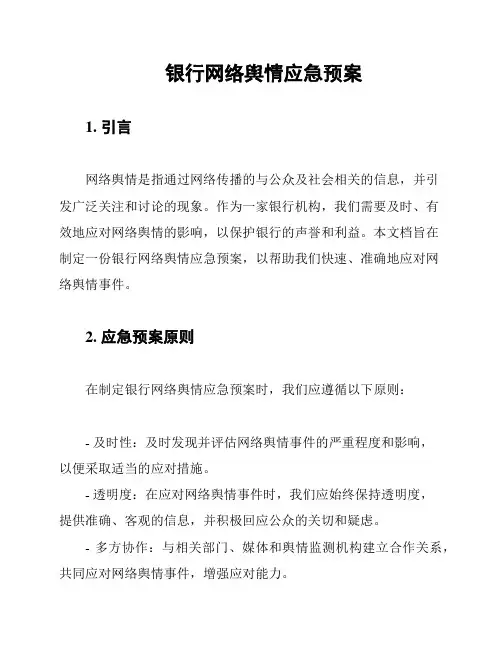 银行网络舆情应急预案

1. 引言

网络舆情是指通过网络传播的与公众及社会相关的信息，并引发广泛关注和讨论的现象。作为一家银行机构，我们需要及时、有效地应对网络舆情的影响，以保护银行的声誉和利益。本文档旨在制定一份银行网络舆情应急预案，以帮助我们快速、准确地应对网络舆情事件。

2. 应急预案原则

在制定银行网络舆情应急预案时，我们应遵循以下原则：

- 及时性：及时发现并评估网络舆情事件的严重程度和影响，以便采取适当的应对措施。
- 透明度：在应对网络舆情事件时，我们应始终保持透明度，提供准确、客观的信息，并积极回应公众的关切和疑虑。
- 多方协作：与相关部门、媒体和舆情监测机构建立合作关系，共同应对网络舆情事件，增强应对能力。